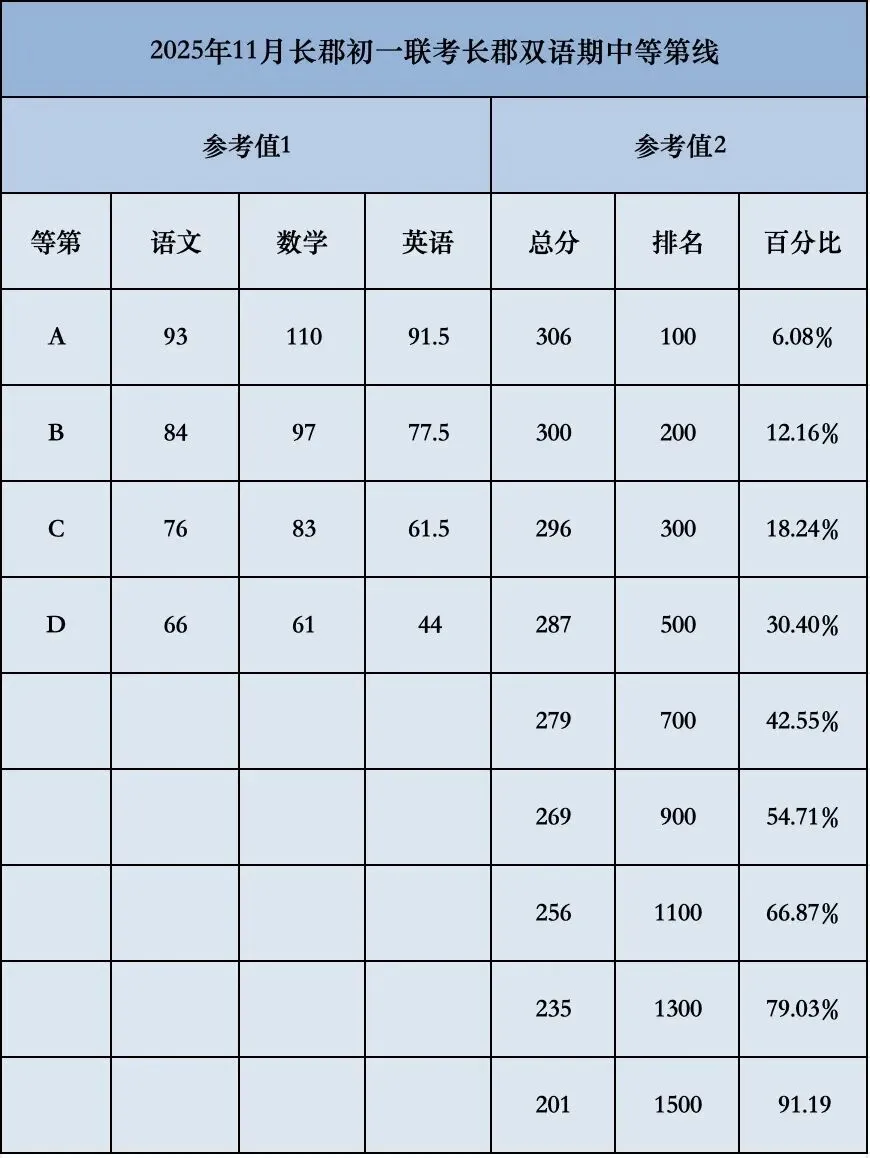 | 2025年11月长郡初一联考长郡双语期中等第线 | | | | | | |
|---|---|---|---|---|---|---|
| 参考值1 | | | | 参考值2 | | |
| 等第 | 语文 | 数学 | 英语 | 总分 | 排名 | 百分比 |
| A | 93 | 110 | 91.5 | 306 | 100 | 6.08% |
| B | 84 | 97 | 77.5 | 300 | 200 | 12.16% |
| C | 76 | 83 | 61.5 | 296 | 300 | 18.24% |
| D | 66 | 61 | 44 | 287 | 500 | 30.40% |
| | | | | 279 | 700 | 42.55% |
| | | | | 269 | 900 | 54.71% |
| | | | | 256 | 1100 | 66.87% |
| | | | | 235 | 1300 | 79.03% |
| | | | | 201 | 1500 | 91.19 |